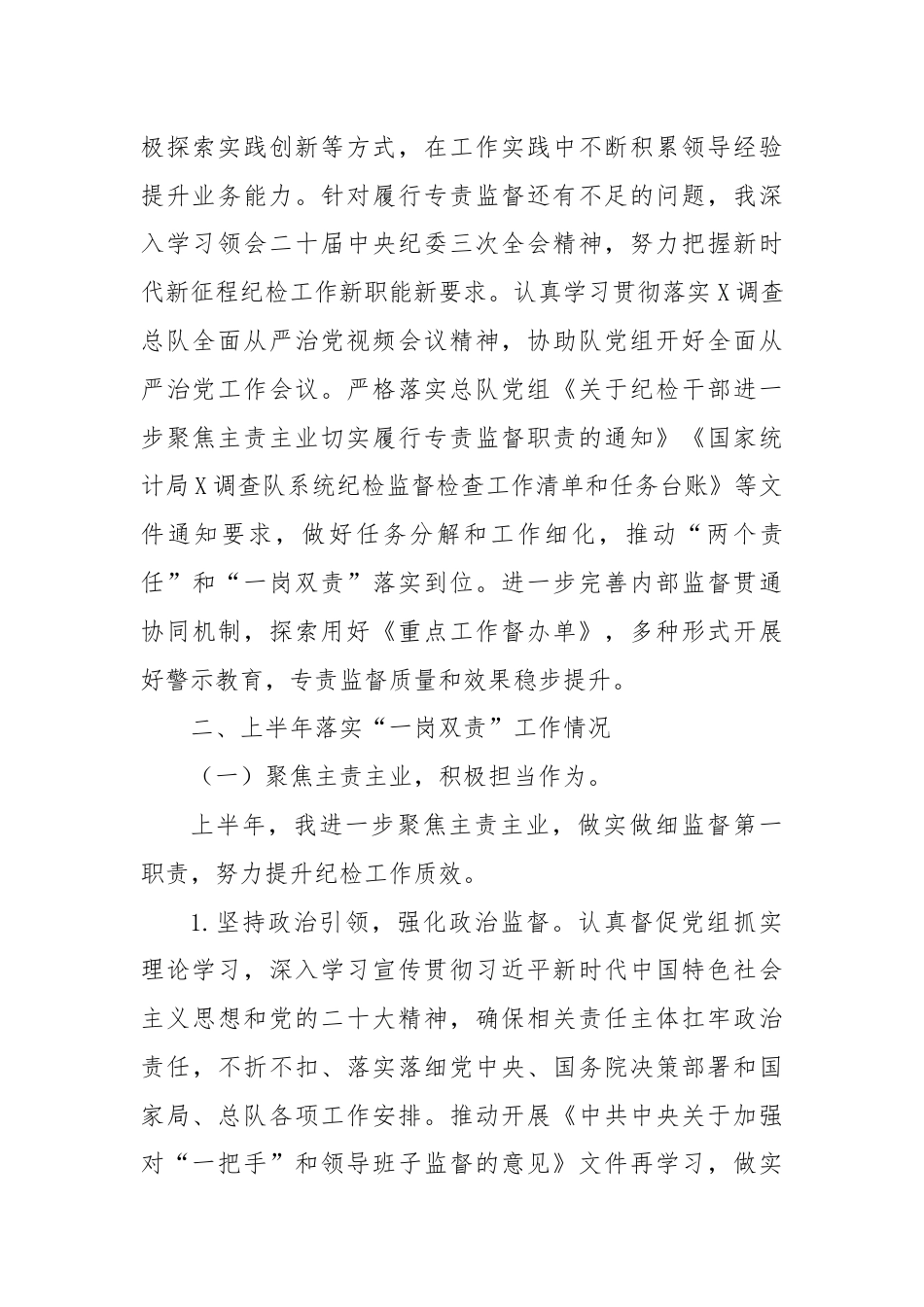 极探索实践创新等方式，在工作实践中不断积累领导经验提升业务能力。针对履行专责监督还有不足的问题，我深入学习领会二十届中央纪委三次全会精神，努力把握新时代新征程纪检工作新职能新要求。认真学习贯彻落实X调查总队全面从严治党视频会议精神，协助队党组开好全面从严治党工作会议。严格落实总队党组《关于纪检干部进一步聚焦主责主业切实履行专责监督职责的通知》《国家统计局X调查队系统纪检监督检查工作清单和任务台账》等文件通知要求，做好任务分解和工作细化，推动“两个责任”和“一岗双责”落实到位。进一步完善内部监督贯通协同机制，探索用好《重点工作督办单》，多种形式开展好警示教育，专责监督质量和效果稳步提升。

二、上半年落实“一岗双责”工作情况

（一）聚焦主责主业，积极担当作为。

上半年，我进一步聚焦主责主业，做实做细监督第一职责，努力提升纪检工作质效。

1.坚持政治引领，强化政治监督。认真督促党组抓实理论学习，深入学习宣传贯彻习近平新时代中国特色社会主义思想和党的二十大精神，确保相关责任主体扛牢政治责任，不折不扣、落实落细党中央、国务院决策部署和国家局、总队各项工作安排。推动开展《中共中央关于加强对“一把手”和领导班子监督的意见》文件再学习，做实